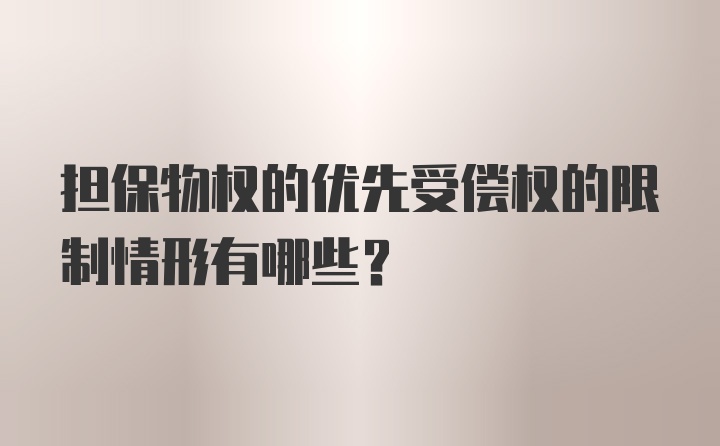 担保物权的优先受偿权的限制情形有哪些？